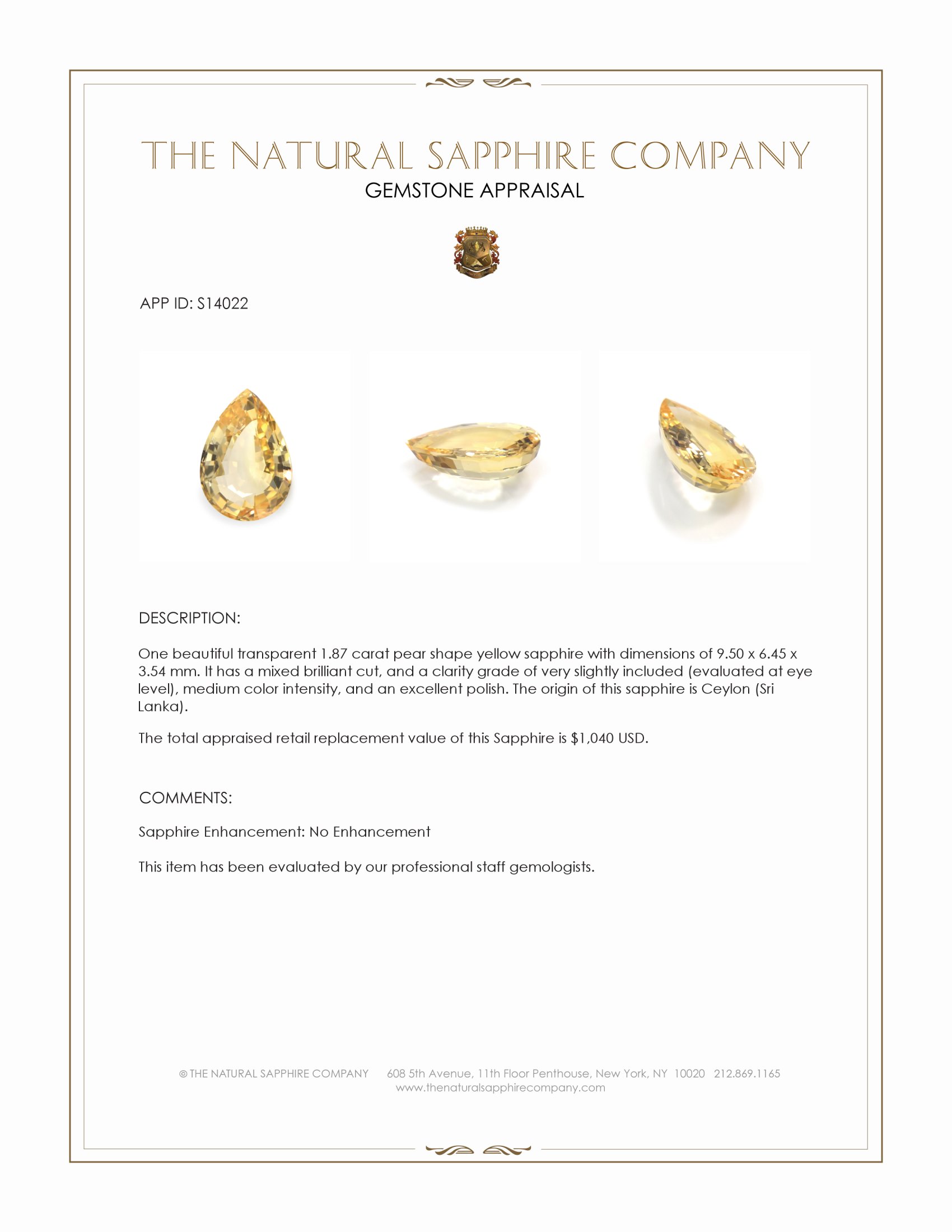 THE NATURAL SAPPHIRE COMPANY
GEMSTONE APPRAISAL

APP ID: S14022

DESCRIPTION:

One beautiful transparent 1.87 carat pear shape yellow sapphire with dimensions of 9.50 x 6.45 x 3.54 mm. It has a mixed brilliant cut, and a clarity grade of very slightly included (evaluated at eye level), medium color intensity, and an excellent polish. The origin of this sapphire is Ceylon (Sri Lanka).

The total appraised retail replacement value of this Sapphire is $1,040 USD.

COMMENTS:

Sapphire Enhancement: No Enhancement

This item has been evaluated by our professional staff gemologists.

© THE NATURAL SAPPHIRE COMPANY 608 5th Avenue, 11th Floor Penthouse, New York, NY 10020 212.869.1165
www.thenaturalsapphirecompany.com